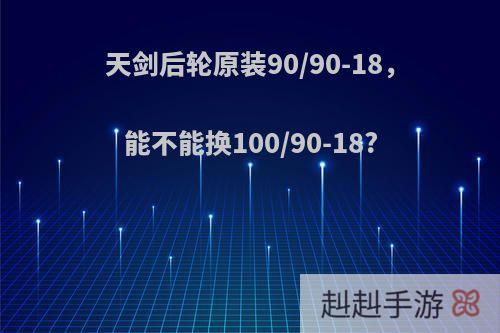 天剑后轮原装90/90-18，

能不能换100/90-18?

赳赳手游